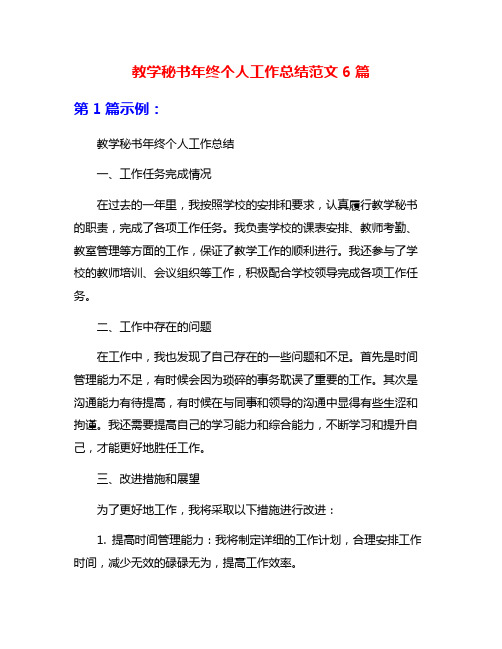 教学秘书年终个人工作总结范文 6 篇

第 1 篇示例：

教学秘书年终个人工作总结

一、工作任务完成情况

在过去的一年里，我按照学校的安排和要求，认真履行教学秘书的职责，完成了各项工作任务。我负责学校的课表安排、教师考勤、教室管理等方面的工作，保证了教学工作的顺利进行。我还参与了学校的教师培训、会议组织等工作，积极配合学校领导完成各项工作任务。

二、工作中存在的问题

在工作中，我也发现了自己存在的一些问题和不足。首先是时间管理能力不足，有时候会因为琐碎的事务耽误了重要的工作。其次是沟通能力有待提高，有时候在与同事和领导的沟通中显得有些生涩和拘谨。我还需要提高自己的学习能力和综合能力，不断学习和提升自己，才能更好地胜任工作。

三、改进措施和展望

为了更好地工作，我将采取以下措施进行改进：

1. 提高时间管理能力：我将制定详细的工作计划，合理安排工作时间，减少无效的碌碌无为，提高工作效率。